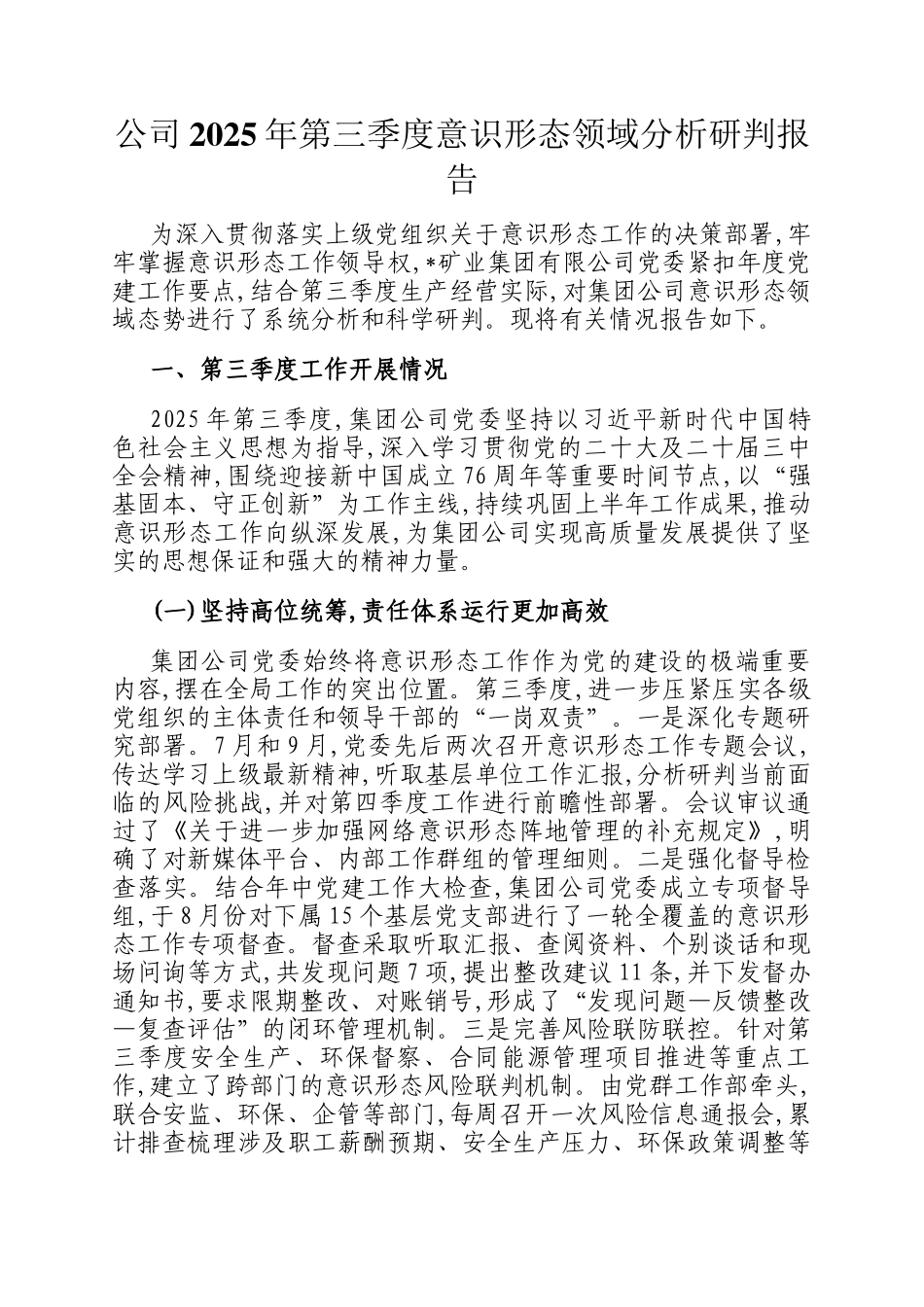 公司2025年第三季度意识形态领域分析研判报告

为深入贯彻落实上级党组织关于意识形态工作的决策部署,牢牢掌握意识形态工作领导权,*矿业集团有限公司党委紧扣年度党建工作要点,结合第三季度生产经营实际,对集团公司意识形态领域态势进行了系统分析和科学研判。现将有关情况报告如下。

一、第三季度工作开展情况

2025年第三季度,集团公司党委坚持以习近平新时代中国特色社会主义思想为指导,深入学习贯彻党的二十大及二十届三中全会精神,围绕迎接新中国成立76周年等重要时间节点,以“强基固本、守正创新”为工作主线,持续巩固上半年工作成果,推动意识形态工作向纵深发展,为集团公司实现高质量发展提供了坚实的思想保证和强大的精神力量。

(一)坚持高位统筹,责任体系运行更加高效

集团公司党委始终将意识形态工作作为党的建设的极端重要内容,摆在全局工作的突出位置。第三季度,进一步压紧压实各级党组织的主体责任和领导干部的“一岗双责”。一是深化专题研究部署。7月和9月,党委先后两次召开意识形态工作专题会议,传达学习上级最新精神,听取基层单位工作汇报,分析研判当前面临的风险挑战,并对第四季度工作进行前瞻性部署。会议审议通过了《关于进一步加强网络意识形态阵地管理的补充规定》,明确了对新媒体平台、内部工作群组的管理细则。二是强化督导检查落实。结合年中党建工作大检查,集团公司党委成立专项督导组,于8月份对下属15个基层党支部进行了一轮全覆盖的意识形态工作专项督查。督查采取听取汇报、查阅资料、个别谈话和现场问询等方式,共发现问题7项,提出整改建议11条,并下发督办通知书,要求限期整改、对账销号,形成了“发现问题—反馈整改—复查评估”的闭环管理机制。三是完善风险联防联控。针对第三季度安全生产、环保督察、合同能源管理项目推进等重点工作,建立了跨部门的意识形态风险联判机制。由党群工作部牵头,联合安监、环保、企管等部门,每周召开一次风险信息通报会,累计排查梳理涉及职工薪酬预期、安全生产压力、环保政策调整等